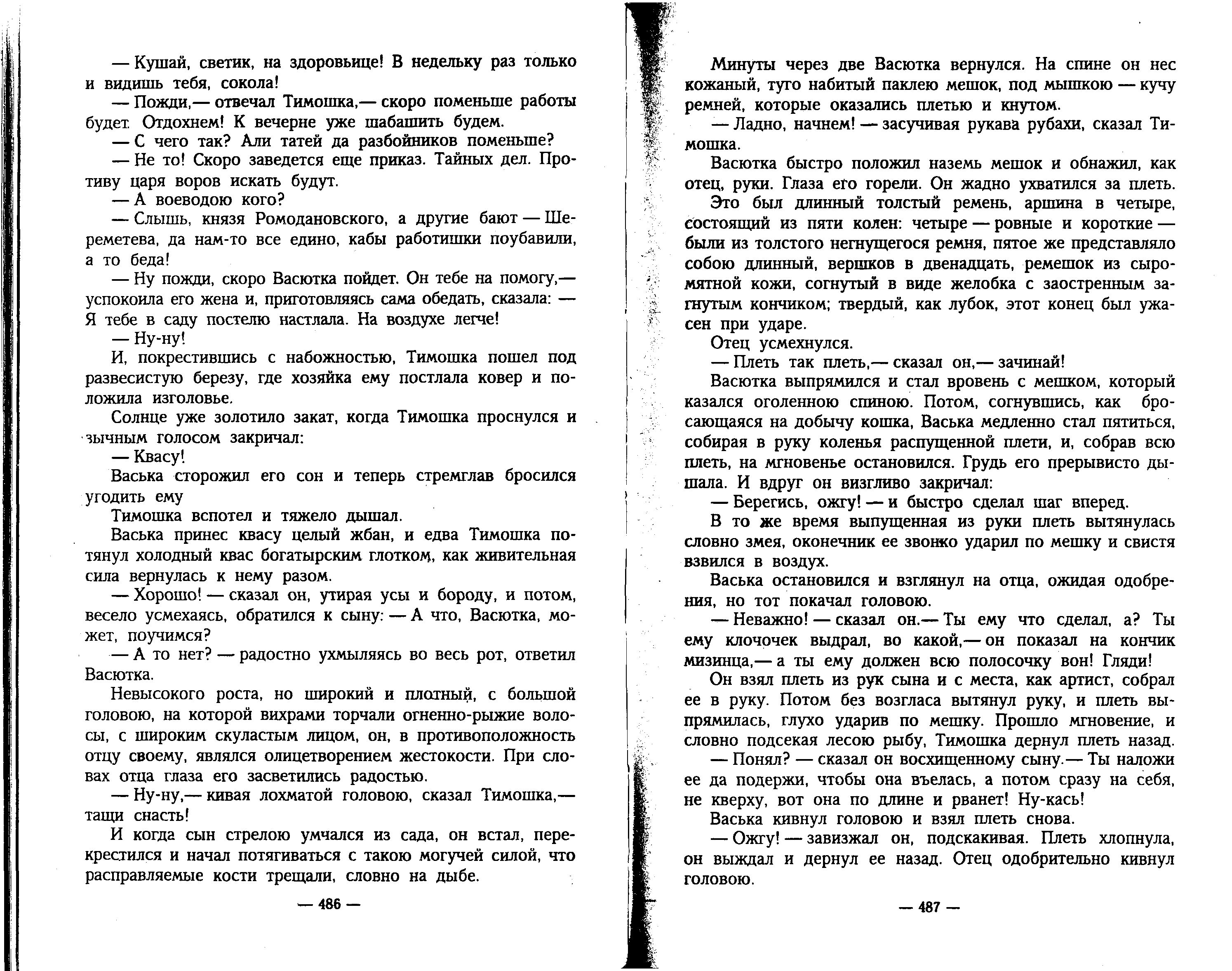 — Кушай, светик, на здоровьице! В недельку раз только и видишь тебя, сокола!

— Пожди,— отвечал Тимошка,— скоро поменьше работы будет. Отдохнем! К вечерне уже шабашить будем.

— С чего так? Али татей да разбойников поменьше?

— Не то! Скоро заведется еще приказ. Тайных дел. Противу царя воров искать будут.

— А воеводою кого?

— Слышь, князя Ромодановского, а другие бают — Шереметева, да нам-то все едино, кабы работишки поубавили, а то беда!

— Ну пожди, скоро Васютка пойдет. Он тебе на помогу,— успокоила его жена и, приготовляясь сама обедать, сказала: — Я тебе в саду постелю настлала. На воздухе легче!

— Ну-ну!

И, покрестившись с набожностью, Тимошка пошел под развесистую березу, где хозяйка ему постлала ковер и положила изголовье.

Солнце уже золотило закат, когда Тимошка проснулся и зычным голосом закричал:

— Квасу!

Васька сторожил его сон и теперь стремглав бросился угодить ему

Тимошка вспотел и тяжело дышал.

Васька принес квасу целый жбан, и едва Тимошка потянул холодный квас богатырским глотком, как живительная сила вернулась к нему разом.

— Хорошо! — сказал он, утирая усы и бороду, и потом, весело усмехаясь, обратился к сыну: — А что, Васютка, может, поучимся?

— А то нет? — радостно ухмыляясь во весь рот, ответил Васютка.

Невысокого роста, но широкий и плотный, с большой головою, на которой вихрами торчали огненно-рыжие волосы, с широким скуластым лицом, он, в противоположность отцу своему, являлся олицетворением жестокости. При словах отца глаза его засветились радостью.

— Ну-ну,— кивая лохматой головою, сказал Тимошка,— тащи снасть!

И когда сын стрелою умчался из сада, он встал, перекрестился и начал потягиваться с такою могучей силой, что расправляемые кости трещали, словно на дыбе.

— 486 —

Минуты через две Васютка вернулся. На спине он нес кожаный, туго набитый паклею мешок, под мышкою — кучу ремней, которые оказались плетью и кнутом.

— Ладно, начнем! — засучивая рукава рубахи, сказал Тимошка.

Васютка быстро положил наземь мешок и обнажил, как отец, руки. Глаза его горели. Он жадно ухватился за плеть.

Это был длинный толстый ремень, аршина в четыре, состоящий из пяти колен: четыре — ровные и короткие — были из толстого негнущегося ремня, пятое же представляло собою длинный, вершков в двенадцать, ремешок из сыромятной кожи, согнутый в виде желобка с заостренным загнутым кончиком; твердый, как лубок, этот конец был ужасен при ударе.

Отец усмехнулся.

— Плеть так плеть,— сказал он,— зачинай!

Васютка выпрямился и стал вровень с мешком, который казался оголенною спиною. Потом, согнувшись, как бросающаяся на добычу кошка, Васька медленно стал пятиться, собирая в руку коленья распущенной плети, и, собрав всю плеть, на мгновенье остановился. Грудь его прерывисто дышала. И вдруг он визгливо закричал:

— Берегись, ожгу! — и быстро сделал шаг вперед.

В то же время выпущенная из руки плеть вытянулась словно змея, оконечник ее звонко ударил по мешку и свистя взвился в воздух.

Васька остановился и взглянул на отца, ожидая одобрения, но тот покачал головою.

— Неважно! — сказал он.— Ты ему что сделал, а? Ты ему клочочек выдрал, во какой,— он показал на кончик мизинца,— а ты ему должен всю полосочку вон! Гляди!

Он взял плеть из рук сына и с места, как артист, собрал ее в руку. Потом без возгласа вытянул руку, и плеть выпрямилась, глухо ударив по мешку. Прошло мгновение, и словно подсекая лесою рыбу, Тимошка дернул плеть назад.

— Понял? — сказал он восхищенному сыну.— Ты наложи ее да подержи, чтобы она въелась, а потом сразу на себя, не кверху, вот она по длине и рванет! Ну-кась!

Васька кивнул головою и взял плеть снова.

— Ожгу! — завизжал он, подскакивая. Плеть хлопнула, он выждал и дернул ее назад. Отец одобрительно кивнул головою.

— 487 —